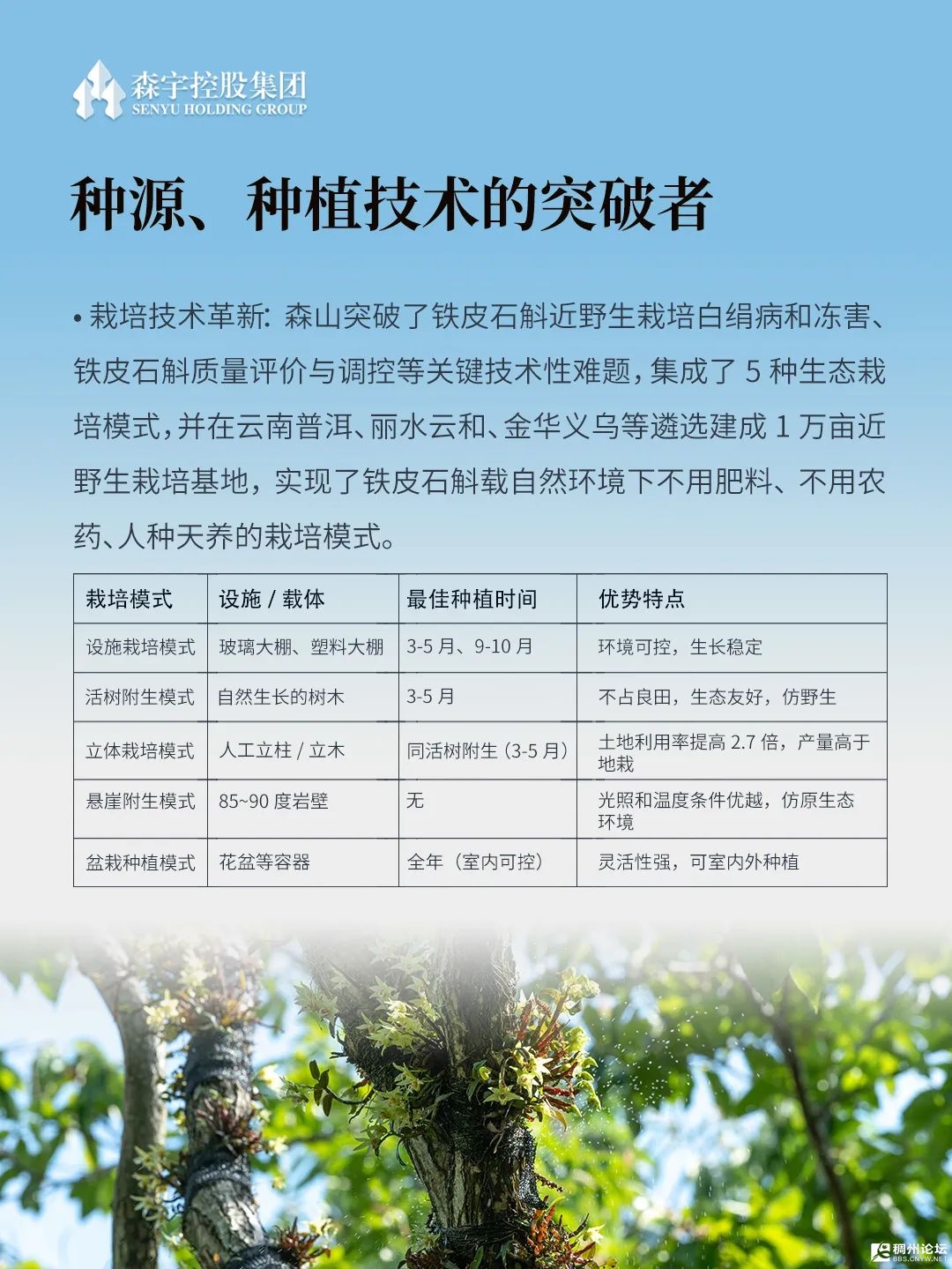 森宇控股集团
SENYU HOLDING GROUP

种源、种植技术的突破者

• 栽培技术革新：森山突破了铁皮石斛近野生栽培白绢病和冻害、铁皮石斛质量评价与调控等关键技术性难题，集成了 5 种生态栽培模式，并在云南普洱、丽水云和、金华义乌等遴选建成 1 万亩近野生栽培基地，实现了铁皮石斛载自然环境下不用肥料、不用农药、人种天养的栽培模式。

| 栽培模式 | 设施 / 载体 | 最佳种植时间 | 优势特点 |
|---|---|---|---|
| 设施栽培模式 | 玻璃大棚、塑料大棚 | 3-5 月、9-10 月 | 环境可控，生长稳定 |
| 活树附生模式 | 自然生长的树木 | 3-5 月 | 不占良田，生态友好，仿野生 |
| 立体栽培模式 | 人工立柱 / 立木 | 同活树附生（3-5 月） | 土地利用率提高 2.7 倍，产量高于地栽 |
| 悬崖附生模式 | 85~90 度岩壁 | 无 | 光照和温度条件优越，仿原生态环境 |
| 盆栽种植模式 | 花盆等容器 | 全年（室内可控） | 灵活性强，可室内外种植 |

稠州论坛
BBS.CNYW.NET